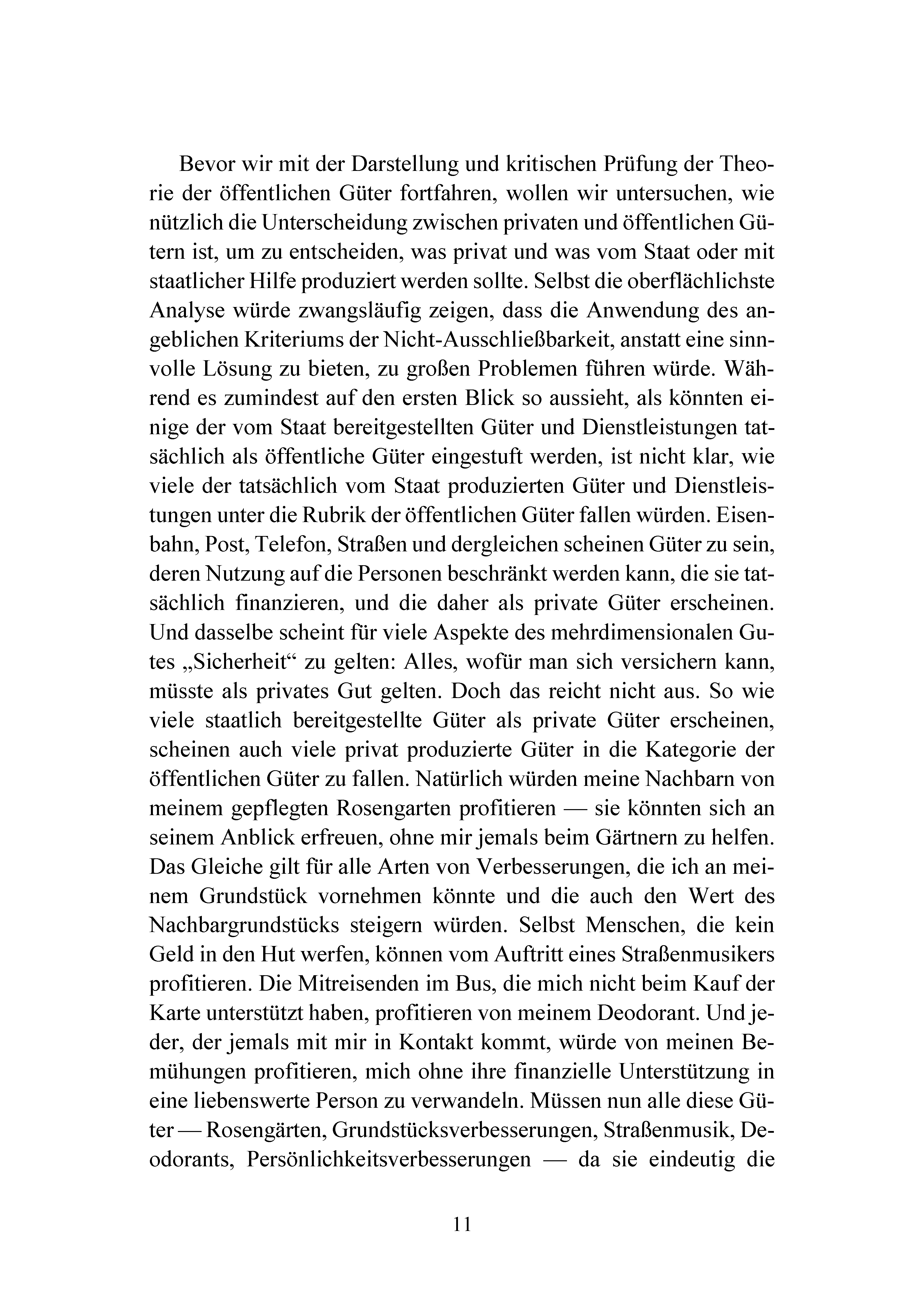 Bevor wir mit der Darstellung und kritischen Prüfung der Theorie der öffentlichen Güter fortfahren, wollen wir untersuchen, wie nützlich die Unterscheidung zwischen privaten und öffentlichen Gütern ist, um zu entscheiden, was privat und was vom Staat oder mit staatlicher Hilfe produziert werden sollte. Selbst die oberflächlichste Analyse würde zwangsläufig zeigen, dass die Anwendung des angeblichen Kriteriums der Nicht-Ausschließbarkeit, anstatt eine sinnvolle Lösung zu bieten, zu großen Problemen führen würde. Während es zumindest auf den ersten Blick so aussieht, als könnten einige der vom Staat bereitgestellten Güter und Dienstleistungen tatsächlich als öffentliche Güter eingestuft werden, ist nicht klar, wie viele der tatsächlich vom Staat produzierten Güter und Dienstleistungen unter die Rubrik der öffentlichen Güter fallen würden. Eisenbahn, Post, Telefon, Straßen und dergleichen scheinen Güter zu sein, deren Nutzung auf die Personen beschränkt werden kann, die sie tatsächlich finanzieren, und die daher als private Güter erscheinen. Und dasselbe scheint für viele Aspekte des mehrdimensionalen Gutes „Sicherheit“ zu gelten: Alles, wofür man sich versichern kann, müsste als privates Gut gelten. Doch das reicht nicht aus. So wie viele staatlich bereitgestellte Güter als private Güter erscheinen, scheinen auch viele privat produzierte Güter in die Kategorie der öffentlichen Güter zu fallen. Natürlich würden meine Nachbarn von meinem gepflegten Rosengarten profitieren — sie könnten sich an seinem Anblick erfreuen, ohne mir jemals beim Gärtnern zu helfen. Das Gleiche gilt für alle Arten von Verbesserungen, die ich an meinem Grundstück vornehmen könnte und die auch den Wert des Nachbargrundstücks steigern würden. Selbst Menschen, die kein Geld in den Hut werfen, können vom Auftritt eines Straßenmusikers profitieren. Die Mitreisenden im Bus, die mich nicht beim Kauf der Karte unterstützt haben, profitieren von meinem Deodorant. Und jeder, der jemals mit mir in Kontakt kommt, würde von meinen Bemühungen profitieren, mich ohne ihre finanzielle Unterstützung in eine liebenswerte Person zu verwandeln. Müssen nun alle diese Güter — Rosengärten, Grundstücksverbesserungen, Straßenmusik, Deodorants, Persönlichkeitsverbesserungen — da sie eindeutig die

11